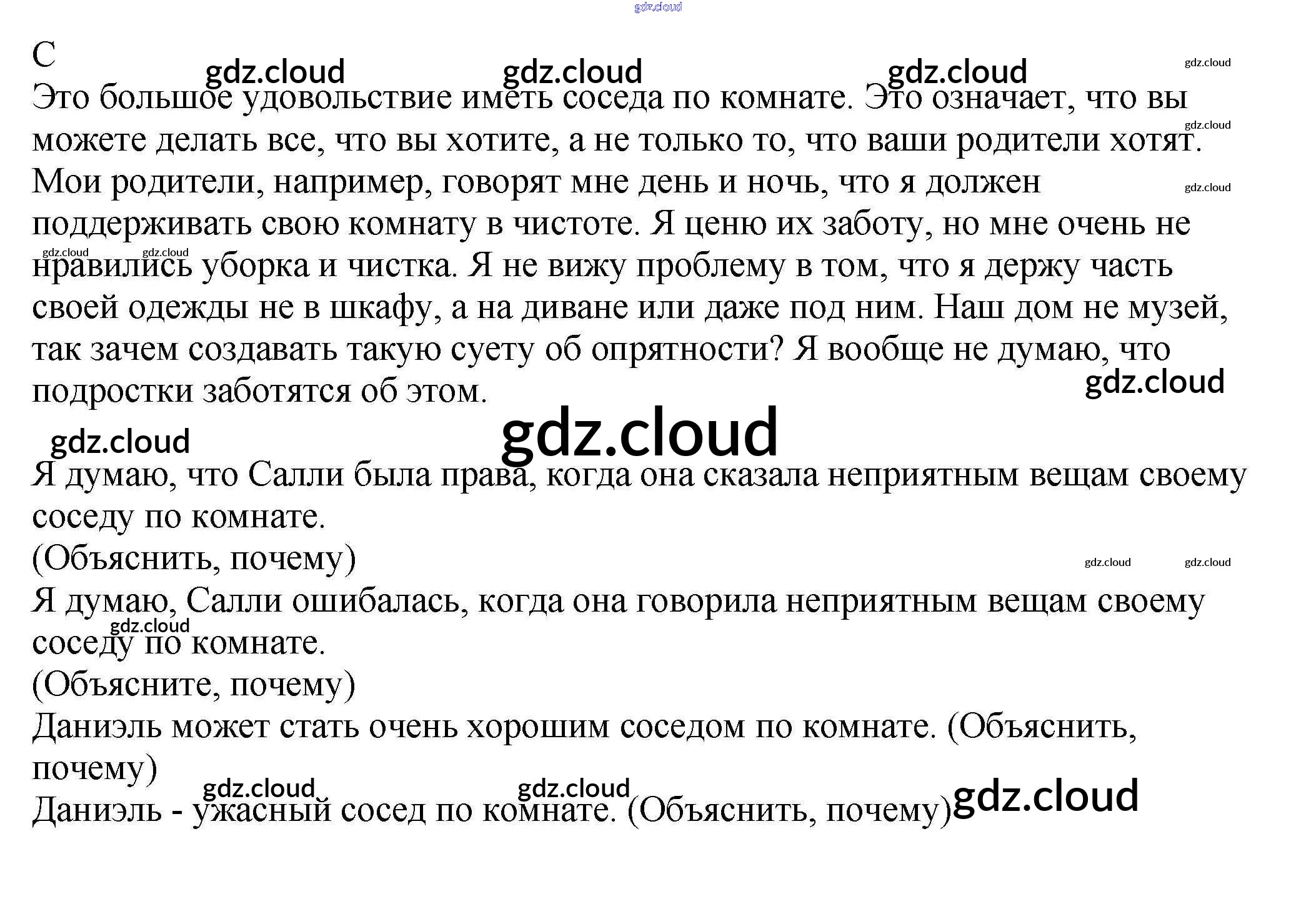 C

Это большое удовольствие иметь соседа по комнате. Это означает, что вы можете делать все, что вы хотите, а не только то, что ваши родители хотят. Мои родители, например, говорят мне день и ночь, что я должен поддерживать свою комнату в чистоте. Я ценю их заботу, но мне очень не нравились уборка и чистка. Я не вижу проблему в том, что я держу часть своей одежды не в шкафу, а на диване или даже под ним. Наш дом не музей, так зачем создавать такую суету об опрятности? Я вообще не думаю, что подростки заботятся об этом.

Я думаю, что Салли была права, когда она сказала неприятным вещам своему соседу по комнате.
(Объяснить, почему)
Я думаю, Салли ошибалась, когда она говорила неприятным вещам своему соседу по комнате.
(Объясните, почему)
Даниэль может стать очень хорошим соседом по комнате. (Объяснить, почему)
Даниэль - ужасный сосед по комнате. (Объяснить, почему)

gdz.cloud